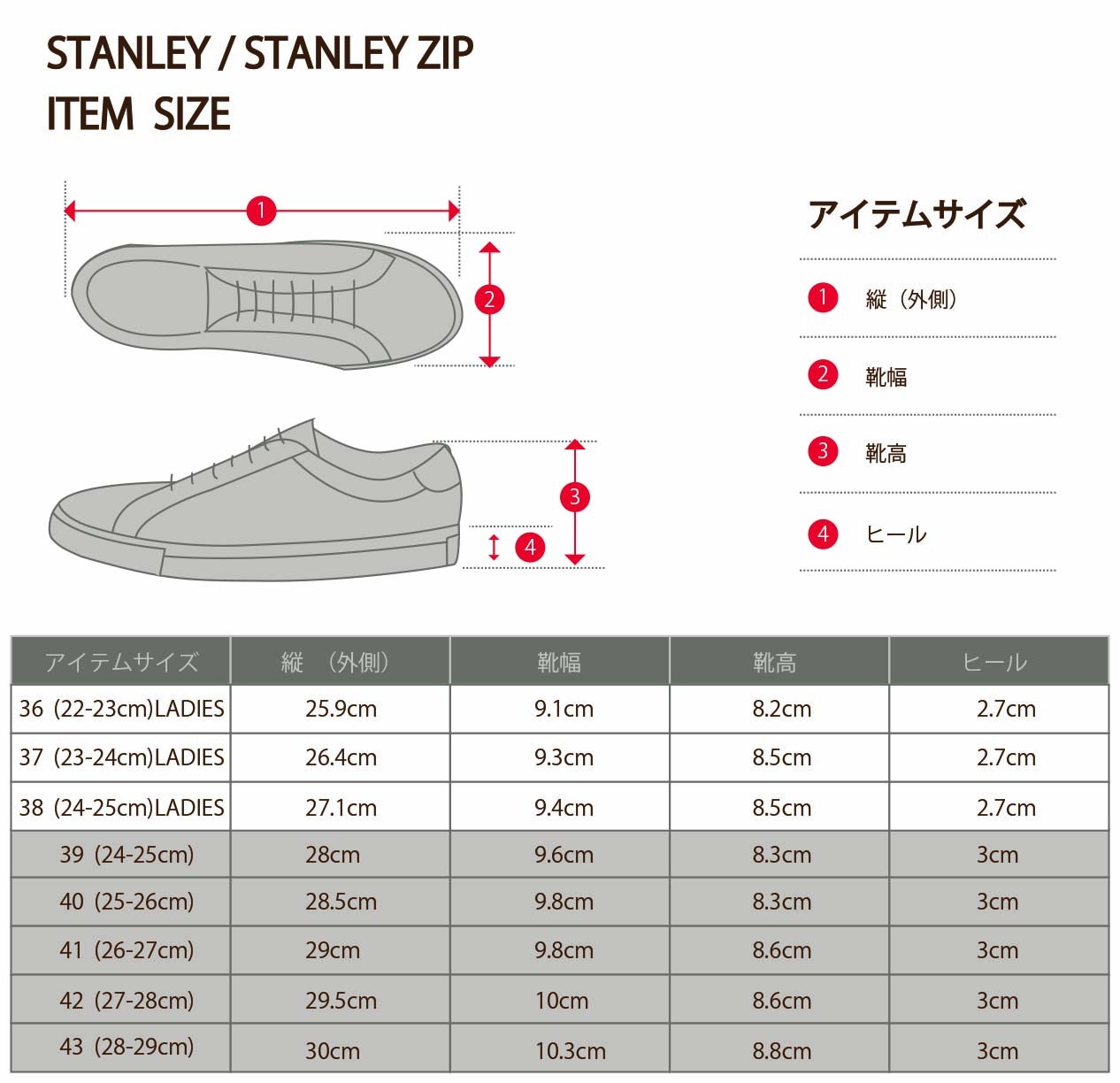 STANLEY / STANLEY ZIP
ITEM SIZE

1
2
3
4

アイテムサイズ

1 縦（外側）
2 靴幅
3 靴高
4 ヒール

| アイテムサイズ | 縦　（外側） | 靴幅 | 靴高 | ヒール |
|---|---|---|---|---|
| 36 (22-23cm)LADIES | 25.9cm | 9.1cm | 8.2cm | 2.7cm |
| 37 (23-24cm)LADIES | 26.4cm | 9.3cm | 8.5cm | 2.7cm |
| 38 (24-25cm)LADIES | 27.1cm | 9.4cm | 8.5cm | 2.7cm |
| 39 (24-25cm) | 28cm | 9.6cm | 8.3cm | 3cm |
| 40 (25-26cm) | 28.5cm | 9.8cm | 8.3cm | 3cm |
| 41 (26-27cm) | 29cm | 9.8cm | 8.6cm | 3cm |
| 42 (27-28cm) | 29.5cm | 10cm | 8.6cm | 3cm |
| 43 (28-29cm) | 30cm | 10.3cm | 8.8cm | 3cm |